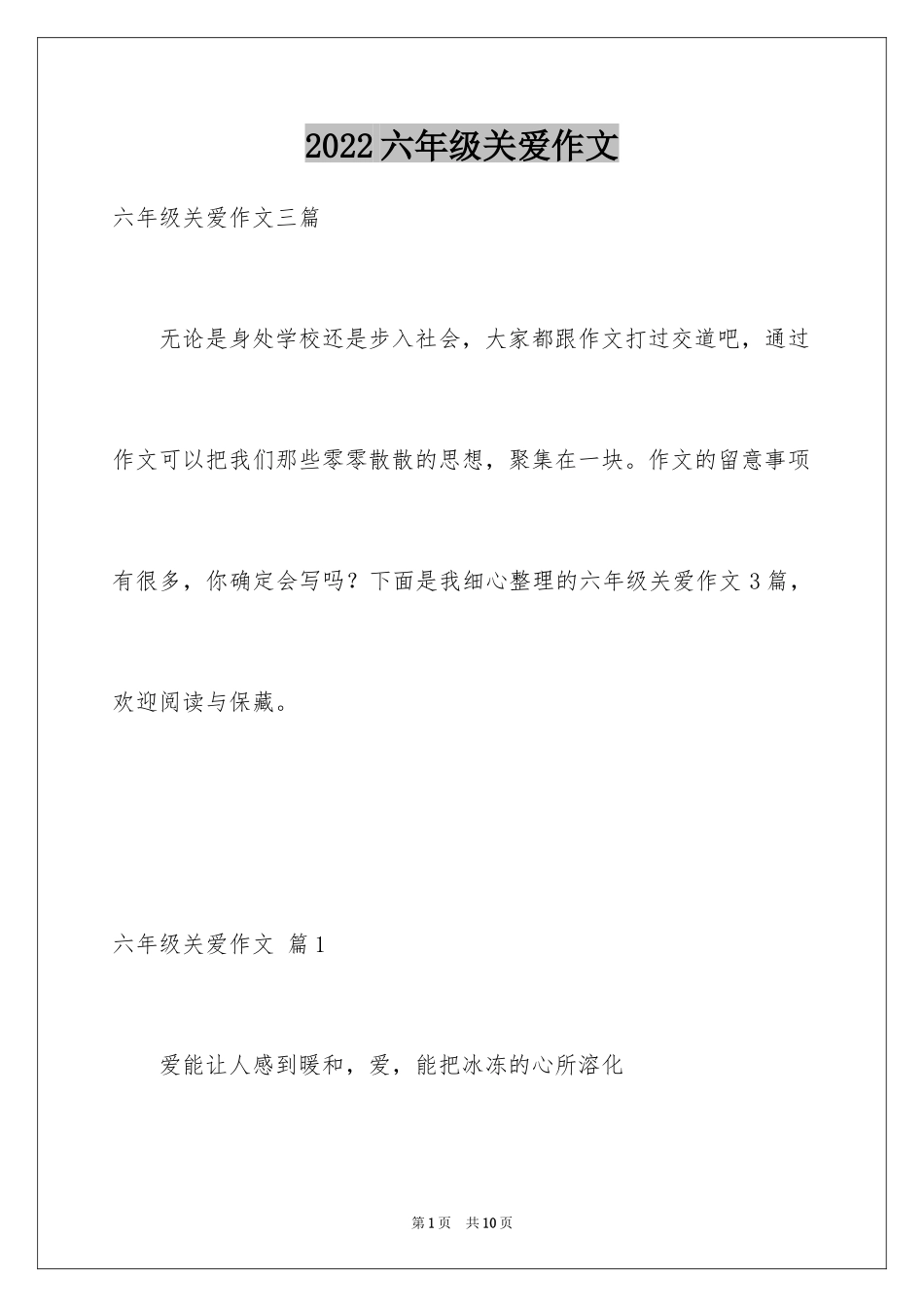 2022 六年级关爱作文

六年级关爱作文三篇

无论是身处学校还是步入社会，大家都跟作文打过交道吧，通过作文可以把我们那些零零散散的思想，聚集在一块。作文的留意事项有很多，你确定会写吗？下面是我细心整理的六年级关爱作文 3 篇，欢迎阅读与保藏。

六年级关爱作文 篇 1

爱能让人感到暖和，爱，能把冰冻的心所溶化

第 1 页 共 10 页